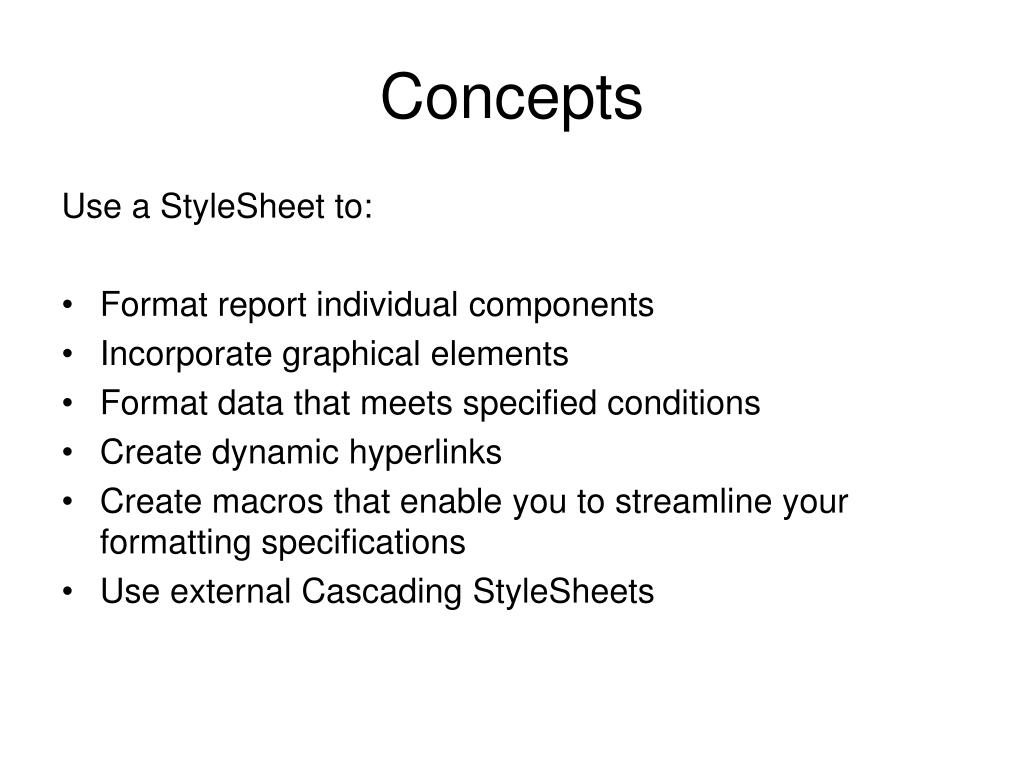 Concepts

Use a StyleSheet to:

• Format report individual components
• Incorporate graphical elements
• Format data that meets specified conditions
• Create dynamic hyperlinks
• Create macros that enable you to streamline your formatting specifications
• Use external Cascading StyleSheets